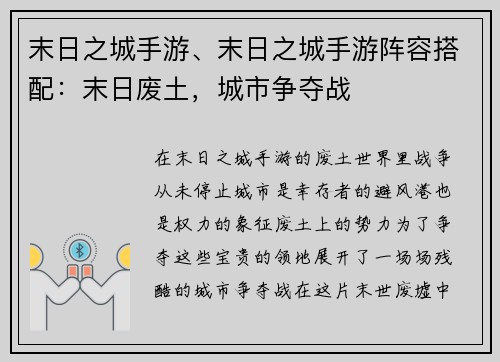 末日之城手游、末日之城手游阵容搭配：末日废土，城市争夺战

在末日之城手游的废土世界里战争从未停止城市是幸存者的避风港也是权力的象征废土上的势力为了争夺这些宝贵的领地展开了一场场残酷的城市争夺战在这片末世废墟中